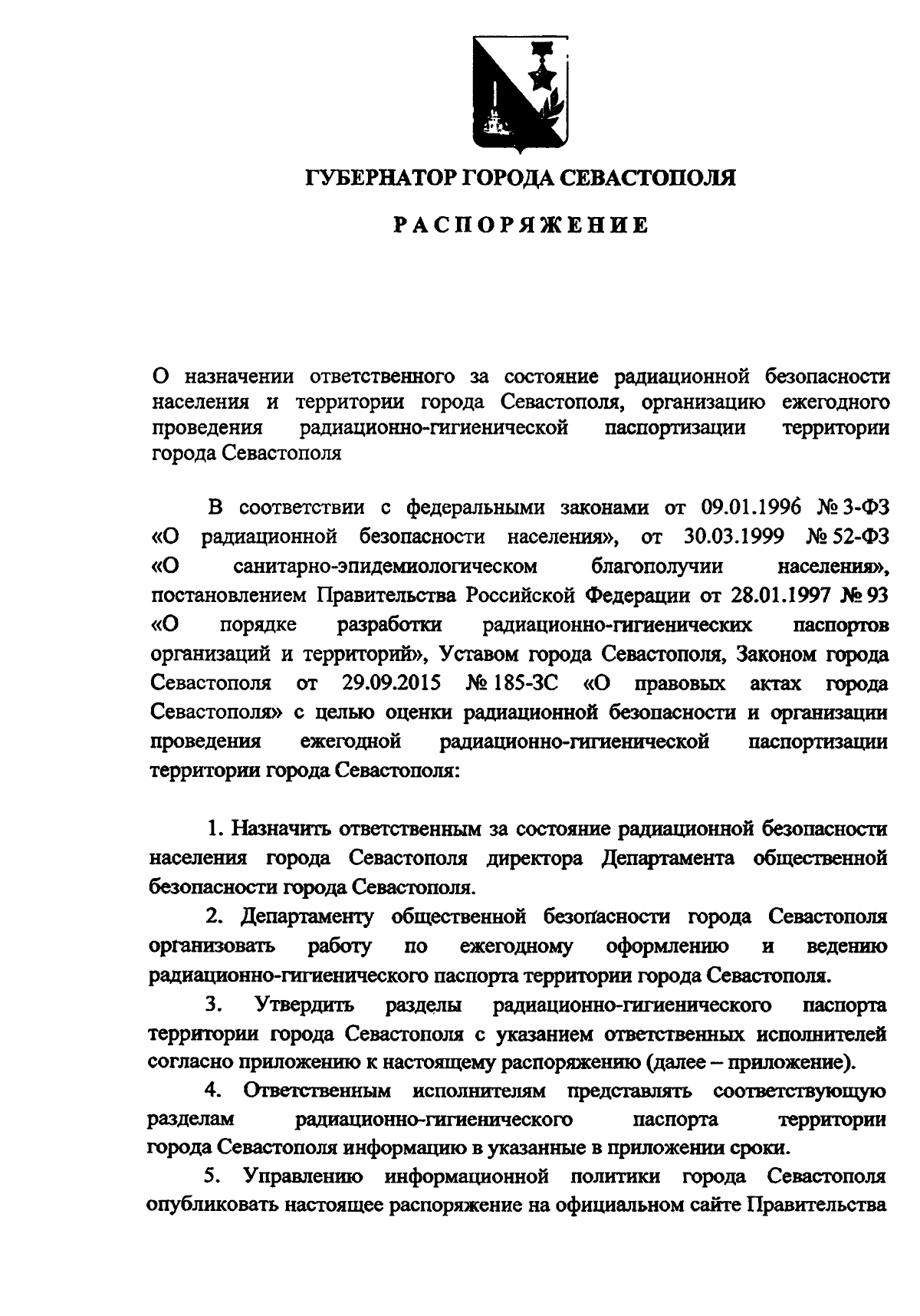 ГУБЕРНАТОР ГОРОДА СЕВАСТОПОЛЯ

РАСПОРЯЖЕНИЕ

О назначении ответственного за состояние радиационной безопасности населения и территории города Севастополя, организацию ежегодного проведения радиационно-гигиенической паспортизации территории города Севастополя

В соответствии с федеральными законами от 09.01.1996 № 3-ФЗ «О радиационной безопасности населения», от 30.03.1999 № 52-ФЗ «О санитарно-эпидемиологическом благополучии населения», постановлением Правительства Российской Федерации от 28.01.1997 № 93 «О порядке разработки радиационно-гигиенических паспортов организаций и территорий», Уставом города Севастополя, Законом города Севастополя от 29.09.2015 № 185-ЗС «О правовых актах города Севастополя» с целью оценки радиационной безопасности и организации проведения ежегодной радиационно-гигиенической паспортизации территории города Севастополя:

1. Назначить ответственным за состояние радиационной безопасности населения города Севастополя директора Департамента общественной безопасности города Севастополя.

2. Департаменту общественной безопасности города Севастополя организовать работу по ежегодному оформлению и ведению радиационно-гигиенического паспорта территории города Севастополя.

3. Утвердить разделы радиационно-гигиенического паспорта территории города Севастополя с указанием ответственных исполнителей согласно приложению к настоящему распоряжению (далее – приложение).

4. Ответственным исполнителям представлять соответствующую разделам радиационно-гигиенического паспорта территории города Севастополя информацию в указанные в приложении сроки.

5. Управлению информационной политики города Севастополя опубликовать настоящее распоряжение на официальном сайте Правительства